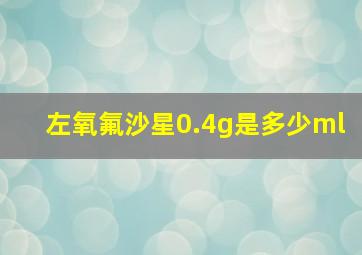 左氧氟沙星0.4g是多少ml